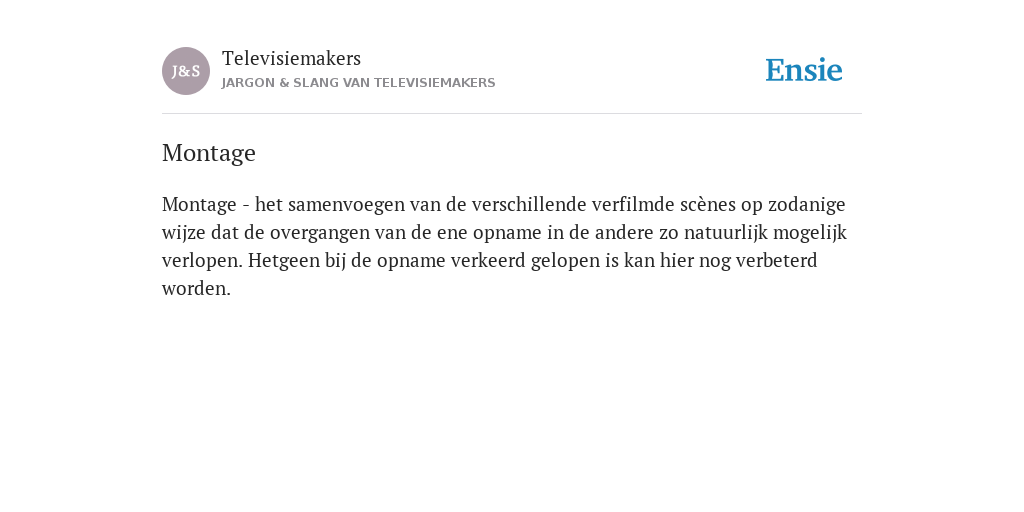 J&S

Televisiemakers

JARGON & SLANG VAN TELEVISIEMAKERS

Ensie

Montage

Montage - het samenvoegen van de verschillende verfilmde scènes op zodanige wijze dat de overgangen van de ene opname in de andere zo natuurlijk mogelijk verlopen. Hetgeen bij de opname verkeerd gelopen is kan hier nog verbeterd worden.